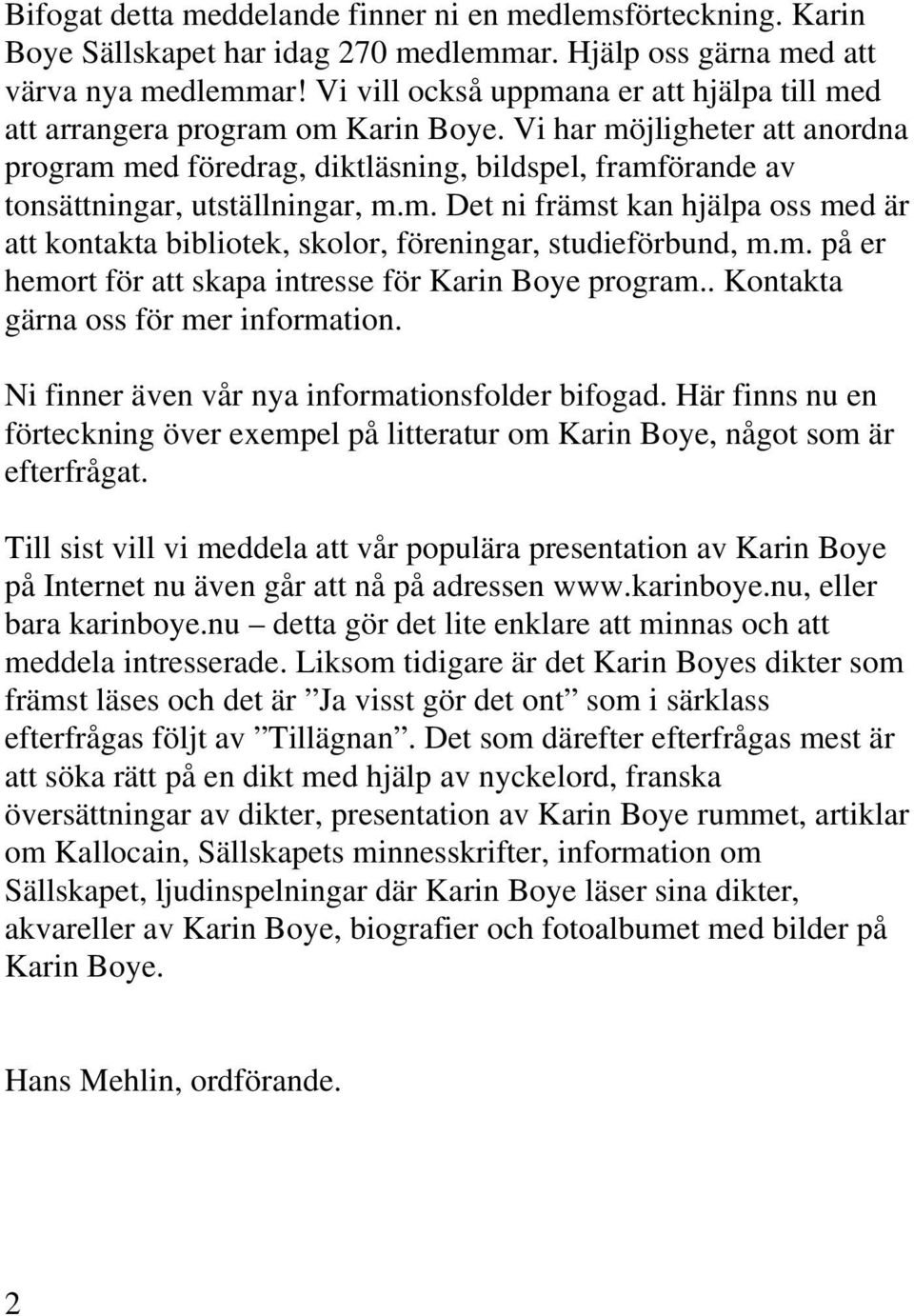 Bifogat detta meddelande finner ni en medlemsförteckning. Karin Boye Sällskapet har idag 270 medlemmar. Hjälp oss gärna med att värva nya medlemmar! Vi vill också uppmana er att hjälpa till med att arrangera program om Karin Boye. Vi har möjligheter att anordna program med föredrag, diktläsning, bildspel, framförande av tonsättningar, utställningar, m.m. Det ni främst kan hjälpa oss med är att kontakta bibliotek, skolor, föreningar, studieförbund, m.m. på er hemort för att skapa intresse för Karin Boye program.. Kontakta gärna oss för mer information.

Ni finner även vår nya informationsfolder bifogad. Här finns nu en förteckning över exempel på litteratur om Karin Boye, något som är efterfrågat.

Till sist vill vi meddela att vår populära presentation av Karin Boye på Internet nu även går att nå på adressen www.karinboye.nu, eller bara karinboye.nu – detta gör det lite enklare att minnas och att meddela intresserade. Liksom tidigare är det Karin Boyes dikter som främst läses och det är ”Ja visst gör det ont” som i särklass efterfrågas följt av ”Tillägnan”. Det som därefter efterfrågas mest är att söka rätt på en dikt med hjälp av nyckelord, franska översättningar av dikter, presentation av Karin Boye rummet, artiklar om Kallocain, Sällskapets minnesskrifter, information om Sällskapet, ljudinspelningar där Karin Boye läser sina dikter, akvareller av Karin Boye, biografier och fotoalbumet med bilder på Karin Boye.

Hans Mehlin, ordförande.

2